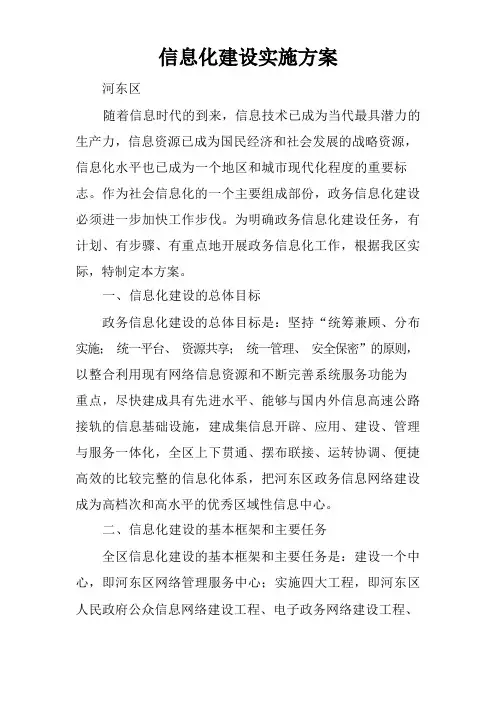 信息化建设实施方案

河东区

随着信息时代的到来，信息技术已成为当代最具潜力的生产力，信息资源已成为国民经济和社会发展的战略资源，信息化水平也已成为一个地区和城市现代化程度的重要标志。作为社会信息化的一个主要组成部份，政务信息化建设必须进一步加快工作步伐。为明确政务信息化建设任务，有计划、有步骤、有重点地开展政务信息化工作，根据我区实际，特制定本方案。

一、信息化建设的总体目标

政务信息化建设的总体目标是：坚持“统筹兼顾、分布实施；统一平台、资源共享；统一管理、安全保密”的原则，以整合利用现有网络信息资源和不断完善系统服务功能为重点，尽快建成具有先进水平、能够与国内外信息高速公路接轨的信息基础设施，建成集信息开辟、应用、建设、管理与服务一体化，全区上下贯通、摆布联接、运转协调、便捷高效的比较完整的信息化体系，把河东区政务信息网络建设成为高档次和高水平的优秀区域性信息中心。

二、信息化建设的基本框架和主要任务

全区信息化建设的基本框架和主要任务是：建设一个中心，即河东区网络管理服务中心；实施四大工程，即河东区人民政府公众信息网络建设工程、电子政务网络建设工程、